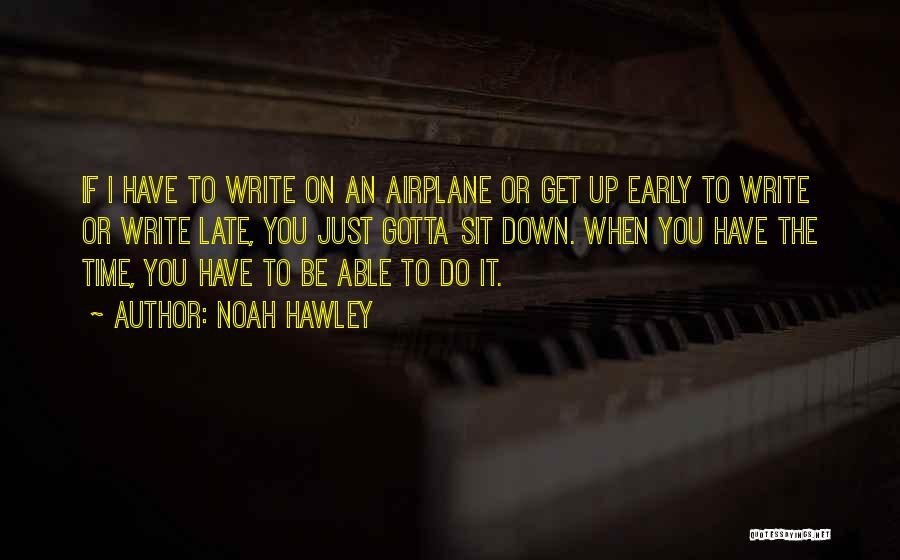 IF I HAVE TO WRITE ON AN AIRPLANE OR GET UP EARLY TO WRITE OR WRITE LATE, YOU JUST GOTTA SIT DOWN. WHEN YOU HAVE THE TIME, YOU HAVE TO BE ABLE TO DO IT.

~ AUTHOR: NOAH HAWLEY

QUOTESSAYINGS.NET